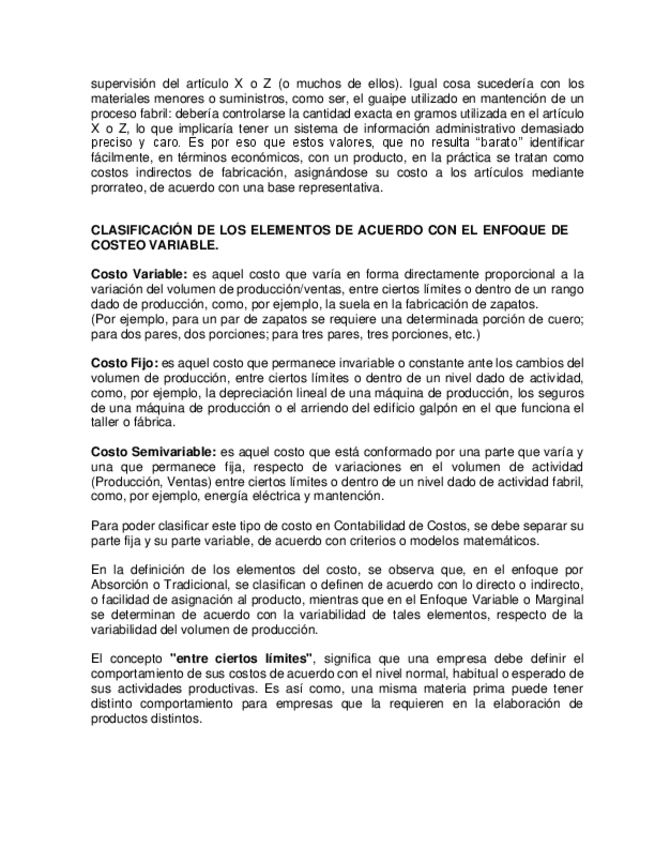 supervisión del artículo X o Z (o muchos de ellos). Igual cosa sucedería con los materiales menores o suministros, como ser, el guaipe utilizado en mantención de un proceso fabril: debería controlarse la cantidad exacta en gramos utilizada en el artículo X o Z, lo que implicaría tener un sistema de información administrativo demasiado preciso y caro. Es por eso que estos valores, que no resulta "barato" identificar fácilmente, en términos económicos, con un producto, en la práctica se tratan como costos indirectos de fabricación, asignándose su costo a los artículos mediante prorrateo, de acuerdo con una base representativa.

CLASIFICACIÓN DE LOS ELEMENTOS DE ACUERDO CON EL ENFOQUE DE COSTEO VARIABLE.

Costo Variable: es aquel costo que varía en forma directamente proporcional a la variación del volumen de producción/ventas, entre ciertos límites o dentro de un rango dado de producción, como, por ejemplo, la suela en la fabricación de zapatos.
(Por ejemplo, para un par de zapatos se requiere una determinada porción de cuero; para dos pares, dos porciones; para tres pares, tres porciones, etc.)

Costo Fijo: es aquel costo que permanece invariable o constante ante los cambios del volumen de producción, entre ciertos límites o dentro de un nivel dado de actividad, como, por ejemplo, la depreciación lineal de una máquina de producción, los seguros de una máquina de producción o el arriendo del edificio galpón en el que funciona el taller o fábrica.

Costo Semivariable: es aquel costo que está conformado por una parte que varía y una que permanece fija, respecto de variaciones en el volumen de actividad (Producción, Ventas) entre ciertos límites o dentro de un nivel dado de actividad fabril, como, por ejemplo, energía eléctrica y mantención.

Para poder clasificar este tipo de costo en Contabilidad de Costos, se debe separar su parte fija y su parte variable, de acuerdo con criterios o modelos matemáticos.

En la definición de los elementos del costo, se observa que, en el enfoque por Absorción o Tradicional, se clasifican o definen de acuerdo con lo directo o indirecto, o facilidad de asignación al producto, mientras que en el Enfoque Variable o Marginal se determinan de acuerdo con la variabilidad de tales elementos, respecto de la variabilidad del volumen de producción.

El concepto "entre ciertos límites", significa que una empresa debe definir el comportamiento de sus costos de acuerdo con el nivel normal, habitual o esperado de sus actividades productivas. Es así como, una misma materia prima puede tener distinto comportamiento para empresas que la requieren en la elaboración de productos distintos.